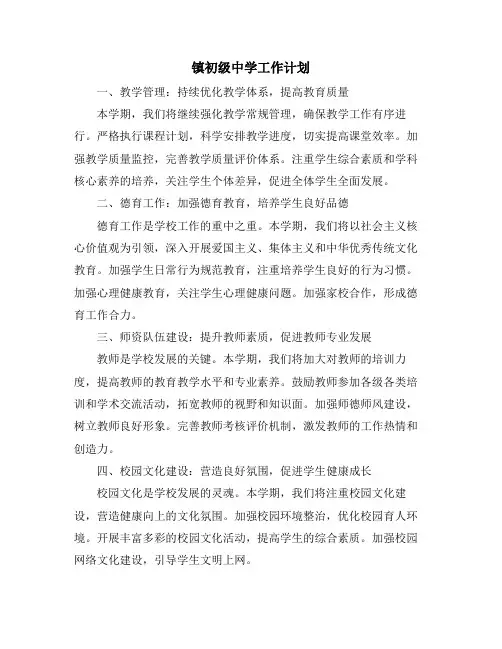 镇初级中学工作计划

一、教学管理：持续优化教学体系，提高教育质量

本学期，我们将继续强化教学常规管理，确保教学工作有序进行。严格执行课程计划，科学安排教学进度，切实提高课堂效率。加强教学质量监控，完善教学质量评价体系。注重学生综合素质和学科核心素养的培养，关注学生个体差异，促进全体学生全面发展。

二、德育工作：加强德育教育，培养学生良好品德

德育工作是学校工作的重中之重。本学期，我们将以社会主义核心价值观为引领，深入开展爱国主义、集体主义和中华优秀传统文化教育。加强学生日常行为规范教育，注重培养学生良好的行为习惯。加强心理健康教育，关注学生心理健康问题。加强家校合作，形成德育工作合力。

三、师资队伍建设：提升教师素质，促进教师专业发展

教师是学校发展的关键。本学期，我们将加大对教师的培训力度，提高教师的教育教学水平和专业素养。鼓励教师参加各级各类培训和学术交流活动，拓宽教师的视野和知识面。加强师德师风建设，树立教师良好形象。完善教师考核评价机制，激发教师的工作热情和创造力。

四、校园文化建设：营造良好氛围，促进学生健康成长

校园文化是学校发展的灵魂。本学期，我们将注重校园文化建设，营造健康向上的文化氛围。加强校园环境整治，优化校园育人环境。开展丰富多彩的校园文化活动，提高学生的综合素质。加强校园网络文化建设，引导学生文明上网。